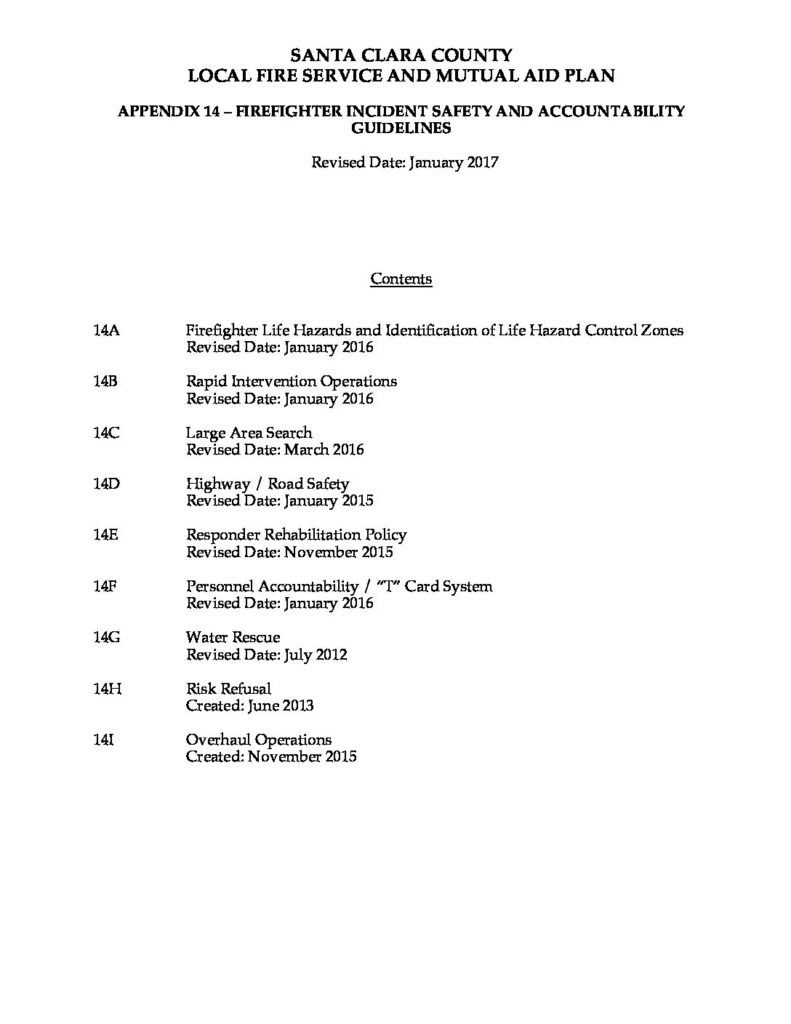 SANTA CLARA COUNTY
LOCAL FIRE SERVICE AND MUTUAL AID PLAN

APPENDIX 14 – FIREFIGHTER INCIDENT SAFETY AND ACCOUNTABILITY GUIDELINES

Revised Date: January 2017

Contents

14A Firefighter Life Hazards and Identification of Life Hazard Control Zones
Revised Date: January 2016

14B Rapid Intervention Operations
Revised Date: January 2016

14C Large Area Search
Revised Date: March 2016

14D Highway / Road Safety
Revised Date: January 2015

14E Responder Rehabilitation Policy
Revised Date: November 2015

14F Personnel Accountability / "T" Card System
Revised Date: January 2016

14G Water Rescue
Revised Date: July 2012

14H Risk Refusal
Created: June 2013

14I Overhaul Operations
Created: November 2015